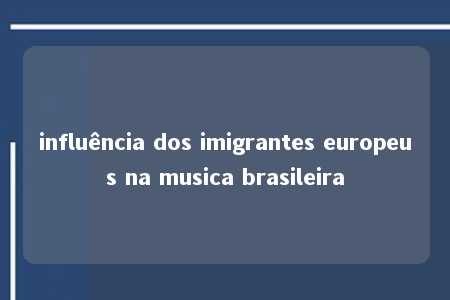 influência dos imigrantes europeus na musica brasileira